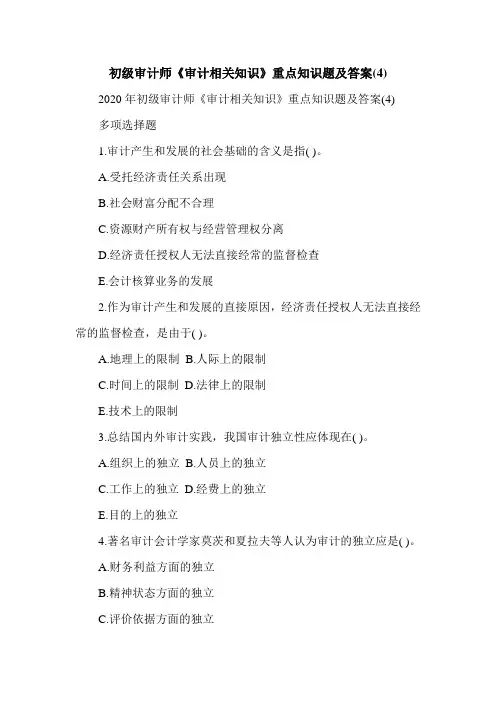 初级审计师《审计相关知识》重点知识题及答案(4)

2020 年初级审计师《审计相关知识》重点知识题及答案(4)

多项选择题

1.审计产生和发展的社会基础的含义是指( )。

A.受托经济责任关系出现

B.社会财富分配不合理

C.资源财产所有权与经营管理权分离

D.经济责任授权人无法直接经常的监督检查

E.会计核算业务的发展

2.作为审计产生和发展的直接原因，经济责任授权人无法直接经常的监督检查，是由于( )。

A.地理上的限制 B.人际上的限制

C.时间上的限制 D.法律上的限制

E.技术上的限制

3.总结国内外审计实践，我国审计独立性应体现在( )。

A.组织上的独立 B.人员上的独立

C.工作上的独立 D.经费上的独立

E.目的上的独立

4.著名审计会计学家莫茨和夏拉夫等人认为审计的独立应是( )。

A.财务利益方面的独立

B.精神状态方面的独立

C.评价依据方面的独立